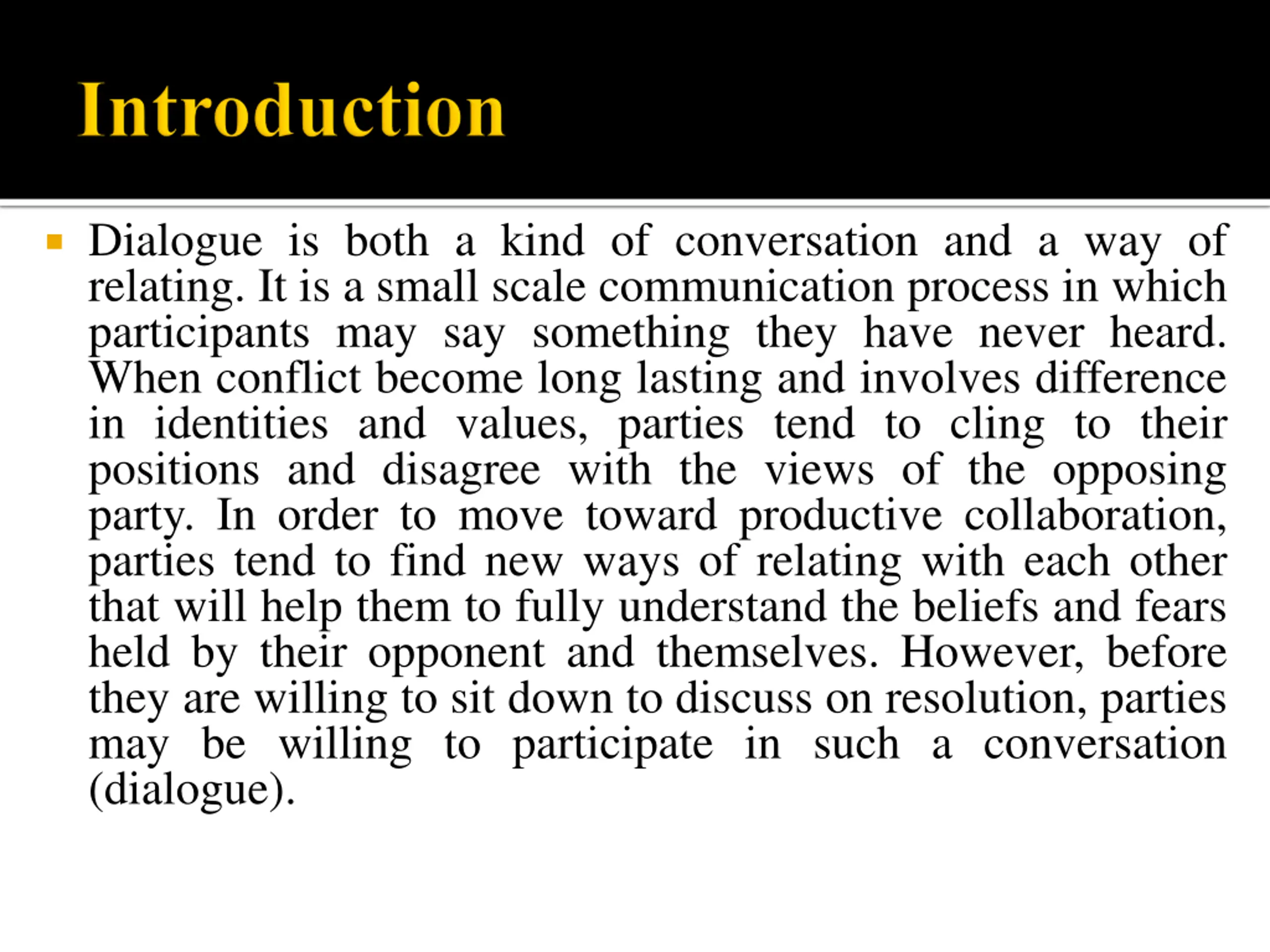 Introduction

Dialogue is both a kind of conversation and a way of relating. It is a small scale communication process in which participants may say something they have never heard. When conflict become long lasting and involves difference in identities and values, parties tend to cling to their positions and disagree with the views of the opposing party. In order to move toward productive collaboration, parties tend to find new ways of relating with each other that will help them to fully understand the beliefs and fears held by their opponent and themselves. However, before they are willing to sit down to discuss on resolution, parties may be willing to participate in such a conversation (dialogue).